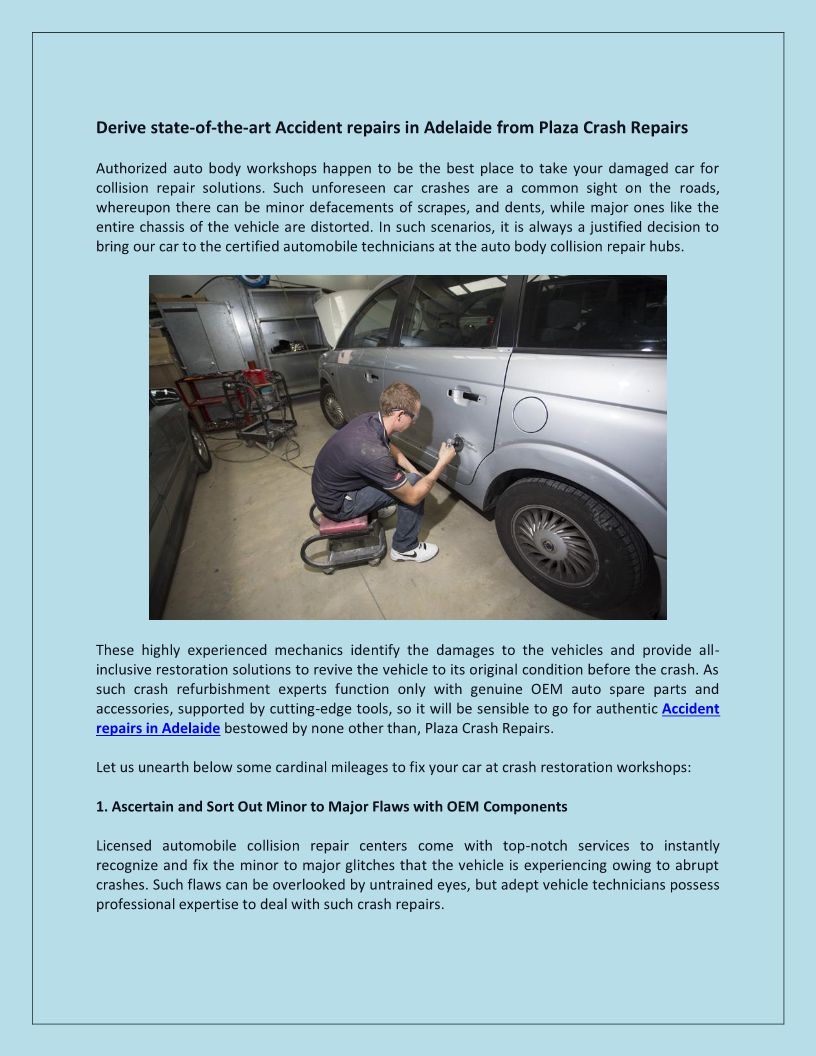 Derive state-of-the-art Accident repairs in Adelaide from Plaza Crash Repairs

Authorized auto body workshops happen to be the best place to take your damaged car for collision repair solutions. Such unforeseen car crashes are a common sight on the roads, whereupon there can be minor defacements of scrapes, and dents, while major ones like the entire chassis of the vehicle are distorted. In such scenarios, it is always a justified decision to bring our car to the certified automobile technicians at the auto body collision repair hubs.

These highly experienced mechanics identify the damages to the vehicles and provide all-inclusive restoration solutions to revive the vehicle to its original condition before the crash. As such crash refurbishment experts function only with genuine OEM auto spare parts and accessories, supported by cutting-edge tools, so it will be sensible to go for authentic Accident repairs in Adelaide bestowed by none other than, Plaza Crash Repairs.

Let us unearth below some cardinal mileages to fix your car at crash restoration workshops:

1. Ascertain and Sort Out Minor to Major Flaws with OEM Components

Licensed automobile collision repair centers come with top-notch services to instantly recognize and fix the minor to major glitches that the vehicle is experiencing owing to abrupt crashes. Such flaws can be overlooked by untrained eyes, but adept vehicle technicians possess professional expertise to deal with such crash repairs.